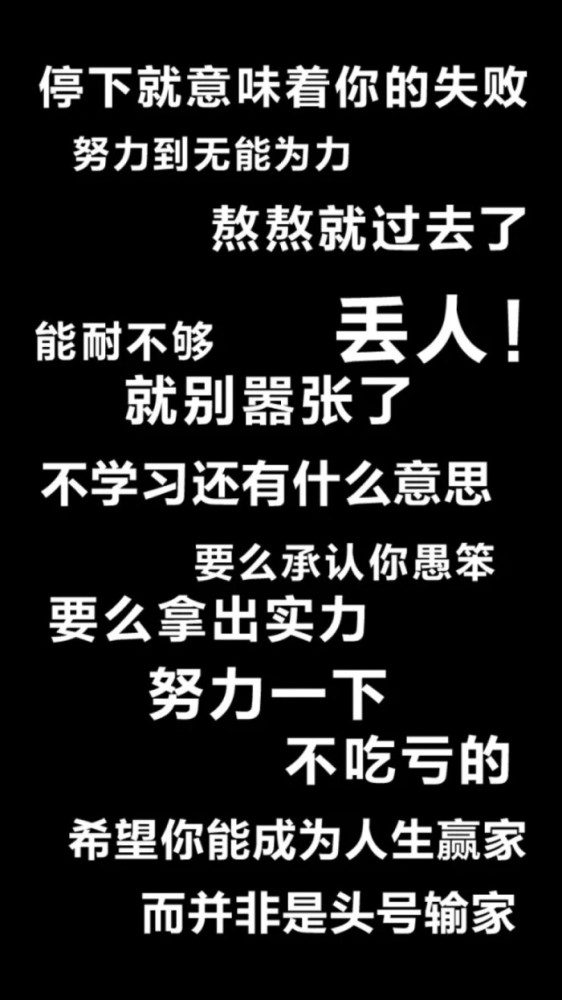 停下就意味着你的失败

努力到无能为力

熬熬就过去了

能耐不够

丢人！

就别嚣张了

不学习还有什么意思

要么承认你愚笨

要么拿出实力

努力一下

不吃亏的

希望你能成为人生赢家

而并非是头号输家